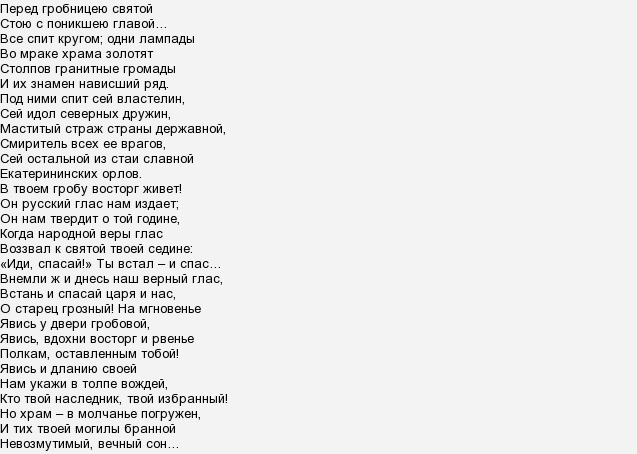 Перед гробницею святой
Стою с поникшею главой…
Все спит кругом; одни лампады
Во мраке храма золотят
Столпов гранитные громады
И их знамен нависший ряд.
Под ними спит сей властелин,
Сей идол северных дружин,
Маститый страж страны державной,
Смиритель всех ее врагов,
Сей остальной из стаи славной
Екатерининских орлов.
В твоем гробу восторг живет!
Он русский глас нам издает;
Он нам твердит о той године,
Когда народной веры глас
Воззвал к святой твоей седине:
«Иди, спасай!» Ты встал – и спас…
Внемли ж и днесь наш верный глас,
Встань и спасай царя и нас,
О старец грозный! На мгновенье
Явись у двери гробовой,
Явись, вдохни восторг и рвенье
Полкам, оставленным тобой!
Явись и дланию своей
Нам укажи в толпе вождей,
Кто твой наследник, твой избранный!
Но храм – в молчанье погружен,
И тих твоей могилы бранной
Невозмутимый, вечный сон…